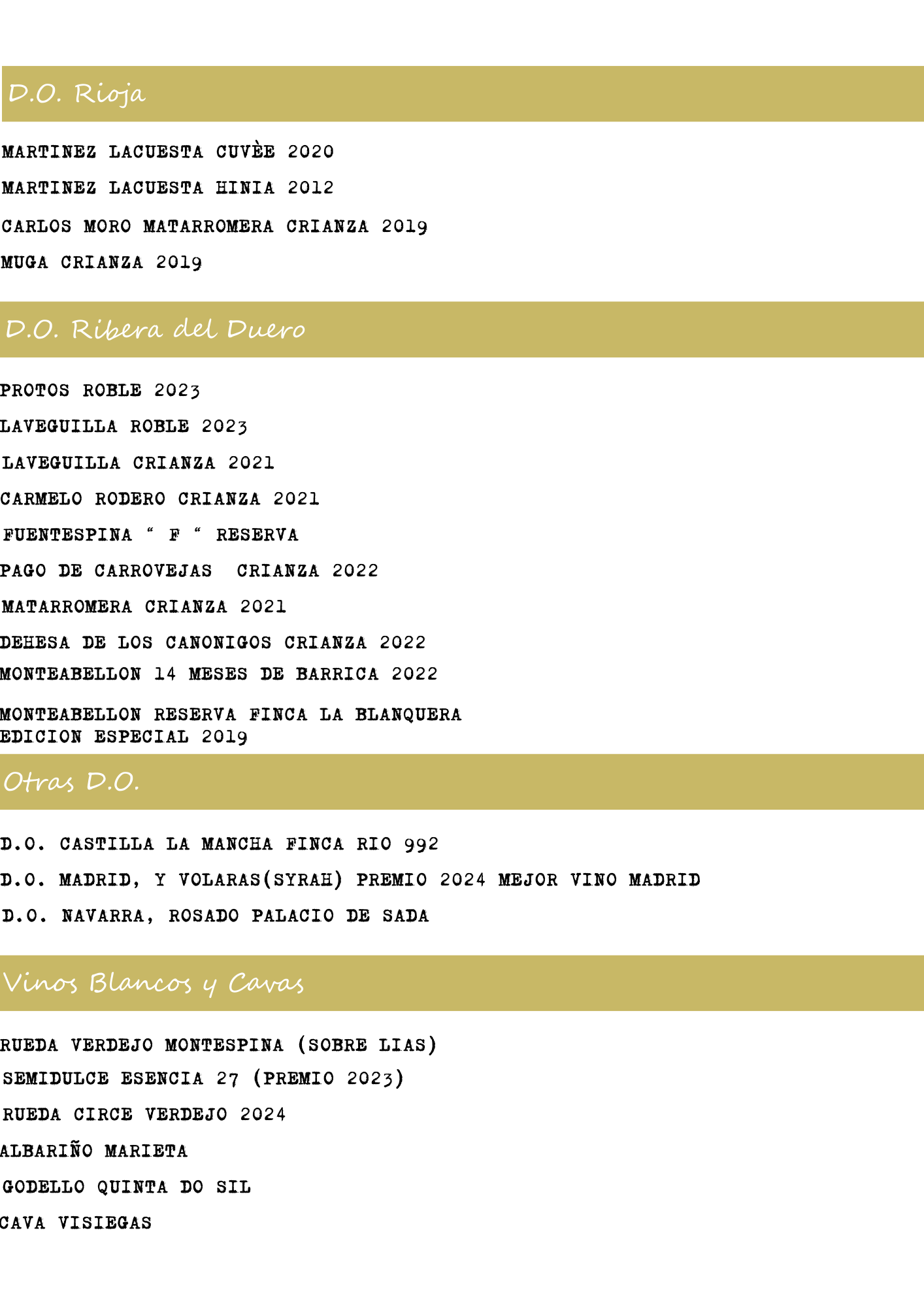 D.O. Rioja

MARTINEZ LACUESTA CUVÈE 2020

MARTINEZ LACUESTA HINIA 2012

CARLOS MORO MATARROMERA CRIANZA 2019

MUGA CRIANZA 2019

D.O. Ribera del Duero

PROTOS ROBLE 2023

LAVEGUILLA ROBLE 2023

LAVEGUILLA CRIANZA 2021

CARMELO RODERO CRIANZA 2021

FUENTESPINA " F " RESERVA

PAGO DE CARROVEJAS CRIANZA 2022

MATARROMERA CRIANZA 2021

DEHESA DE LOS CANONIGOS CRIANZA 2022

MONTEABELLON 14 MESES DE BARRICA 2022

MONTEABELLON RESERVA FINCA LA BLANQUERA EDICION ESPECIAL 2019

Otras D.O.

D.O. CASTILLA LA MANCHA FINCA RIO 992

D.O. MADRID, Y VOLARAS(SYRAH) PREMIO 2024 MEJOR VINO MADRID

D.O. NAVARRA, ROSADO PALACIO DE SADA

Vinos Blancos y Cavas

RUEDA VERDEJO MONTESPINA (SOBRE LIAS)

SEMIDULCE ESENCIA 27 (PREMIO 2023)

RUEDA CIRCE VERDEJO 2024

ALBARIÑO MARIETA

GODELLO QUINTA DO SIL

CAVA VISIEGAS